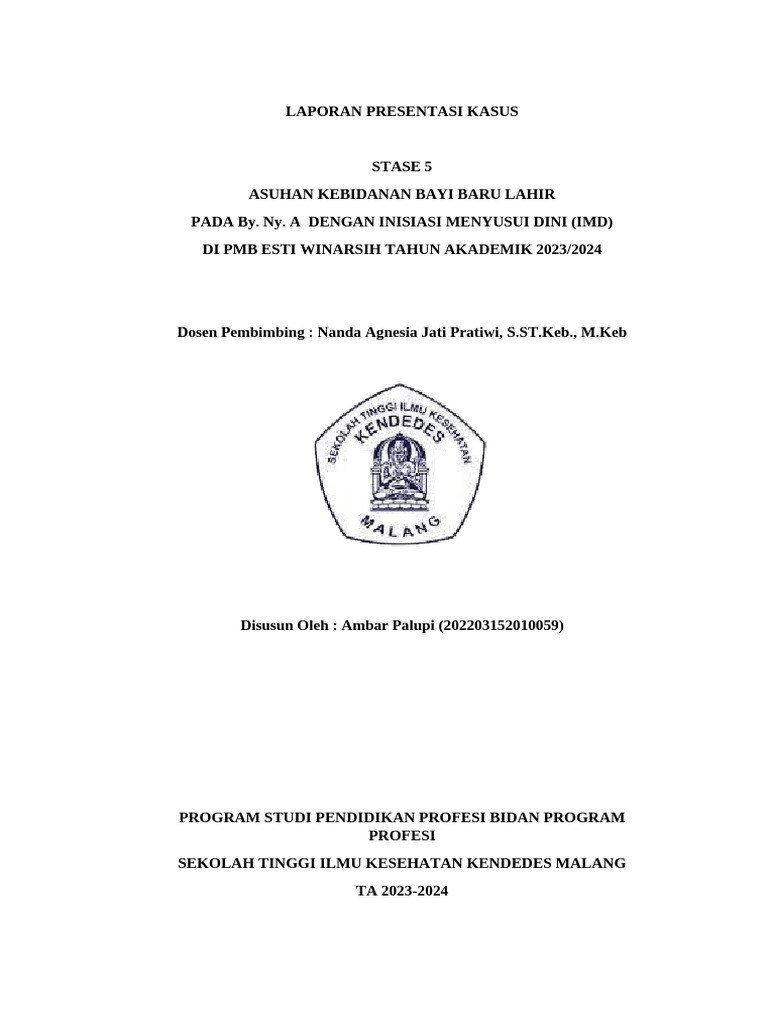 LAPORAN PRESENTASI KASUS

STASE 5

ASUHAN KEBIDANAN BAYI BARU LAHIR

PADA By. Ny. A DENGAN INISIASI MENYUSUI DINI (IMD)

DI PMB ESTI WINARSIH TAHUN AKADEMIK 2023/2024

Dosen Pembimbing : Nanda Agnesia Jati Pratiwi, S.ST.Keb., M.Keb

SEKOLAH TINGGI ILMU KESEHATAN
KENDEDES
MALANG

Disusun Oleh : Ambar Palupi (202203152010059)

PROGRAM STUDI PENDIDIKAN PROFESI BIDAN PROGRAM PROFESI

SEKOLAH TINGGI ILMU KESEHATAN KENDEDES MALANG

TA 2023-2024